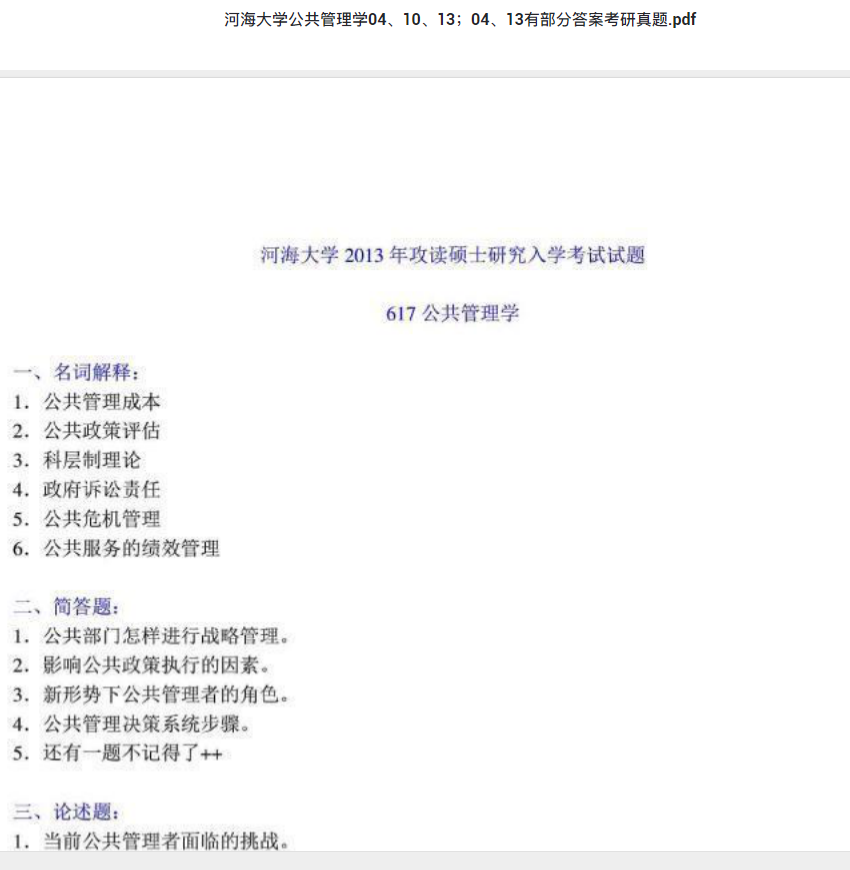 河海大学公共管理学04、10、13；04、13有部分答案考研真题.pdf

河海大学 2013 年攻读硕士研究入学考试试题

617 公共管理学

一、名词解释：
1. 公共管理成本
2. 公共政策评估
3. 科层制理论
4. 政府诉讼责任
5. 公共危机管理
6. 公共服务的绩效管理

二、简答题：
1. 公共部门怎样进行战略管理。
2. 影响公共政策执行的因素。
3. 新形势下公共管理者的角色。
4. 公共管理决策系统步骤。
5. 还有一题不记得了++

三、论述题：
1. 当前公共管理者面临的挑战。